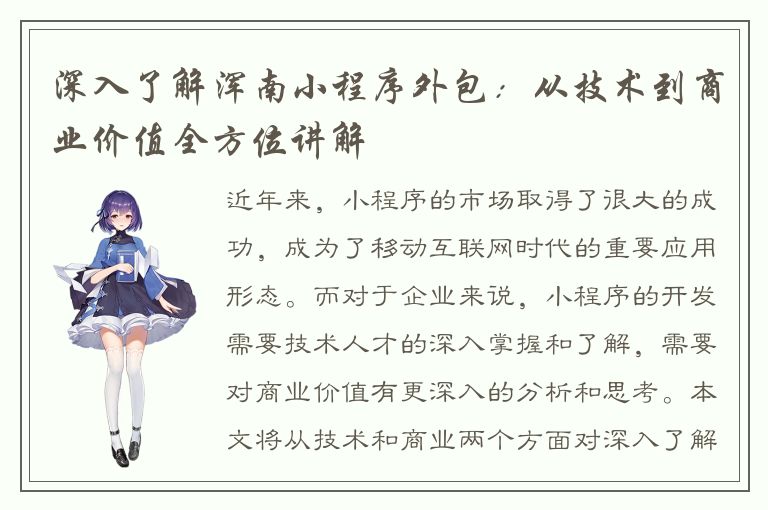 深入了解浑南小程序外包：从技术到商业价值全方位讲解

近年来，小程序的市场取得了很大的成功，成为了移动互联网时代的重要应用形态。而对于企业来说，小程序的开发需要技术人才的深入掌握和了解，需要对商业价值有更深入的分析和思考。本文将从技术和商业两个方面对深入了解